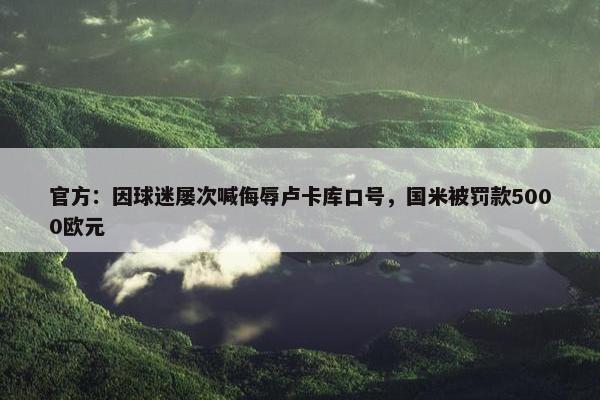 官方：因球迷屡次喊侮辱卢卡库口号，国米被罚款5000欧元